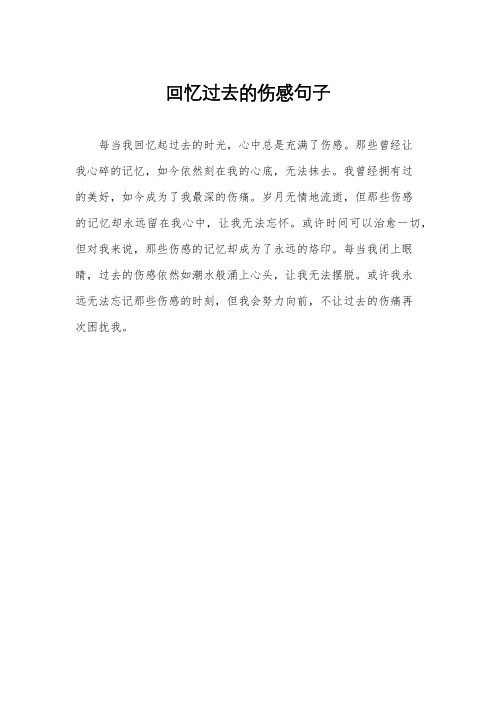 回忆过去的伤感句子

每当我回忆起过去的时光，心中总是充满了伤感。那些曾经让我心碎的记忆，如今依然刻在我的心底，无法抹去。我曾经拥有过的美好，如今成为了我最深的伤痛。岁月无情地流逝，但那些伤感的记忆却永远留在我心中，让我无法忘怀。或许时间可以治愈一切，但对我来说，那些伤感的记忆却成为了永远的烙印。每当我闭上眼睛，过去的伤感依然如潮水般涌上心头，让我无法摆脱。或许我永远无法忘记那些伤感的时刻，但我会努力向前，不让过去的伤痛再次困扰我。